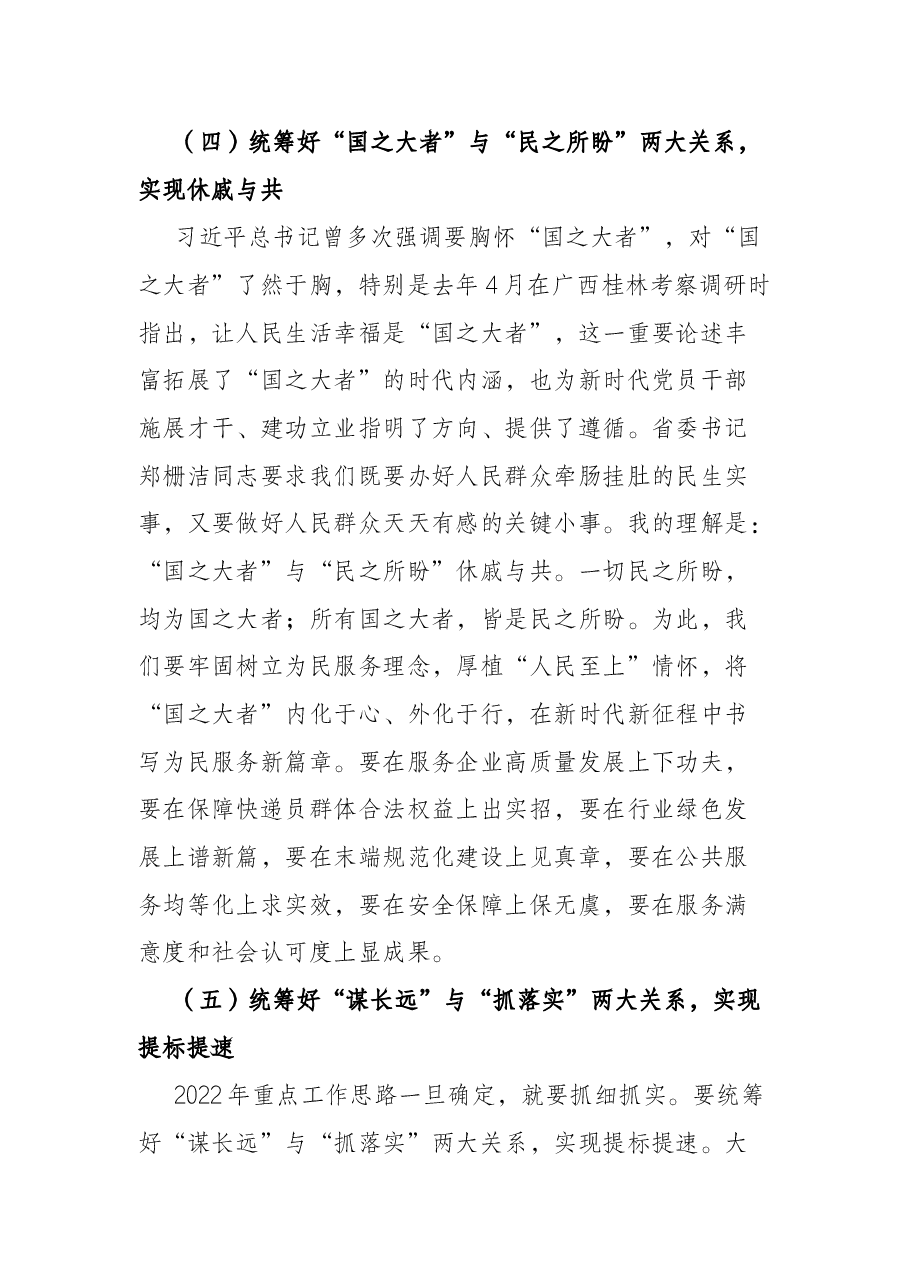 （四）统筹好“国之大者”与“民之所盼”两大关系，实现休戚与共

习近平总书记曾多次强调要胸怀“国之大者”，对“国之大者”了然于胸，特别是去年4月在广西桂林考察调研时指出，让人民生活幸福是“国之大者”，这一重要论述丰富拓展了“国之大者”的时代内涵，也为新时代党员干部施展才干、建功立业指明了方向、提供了遵循。省委书记郑栅洁同志要求我们既要办好人民群众牵肠挂肚的民生实事，又要做好人民群众天天有感的关键小事。我的理解是：“国之大者”与“民之所盼”休戚与共。一切民之所盼，均为国之大者；所有国之大者，皆是民之所盼。为此，我们要牢固树立为民服务理念，厚植“人民至上”情怀，将“国之大者”内化于心、外化于行，在新时代新征程中书写为民服务新篇章。要在服务企业高质量发展上下功夫，要在保障快递员群体合法权益上出实招，要在行业绿色发展上谱新篇，要在末端规范化建设上见真章，要在公共服务均等化上求实效，要在安全保障上保无虞，要在服务满意度和社会认可度上显成果。

（五）统筹好“谋长远”与“抓落实”两大关系，实现提标提速

2022年重点工作思路一旦确定，就要抓细抓实。要统筹好“谋长远”与“抓落实”两大关系，实现提标提速。大